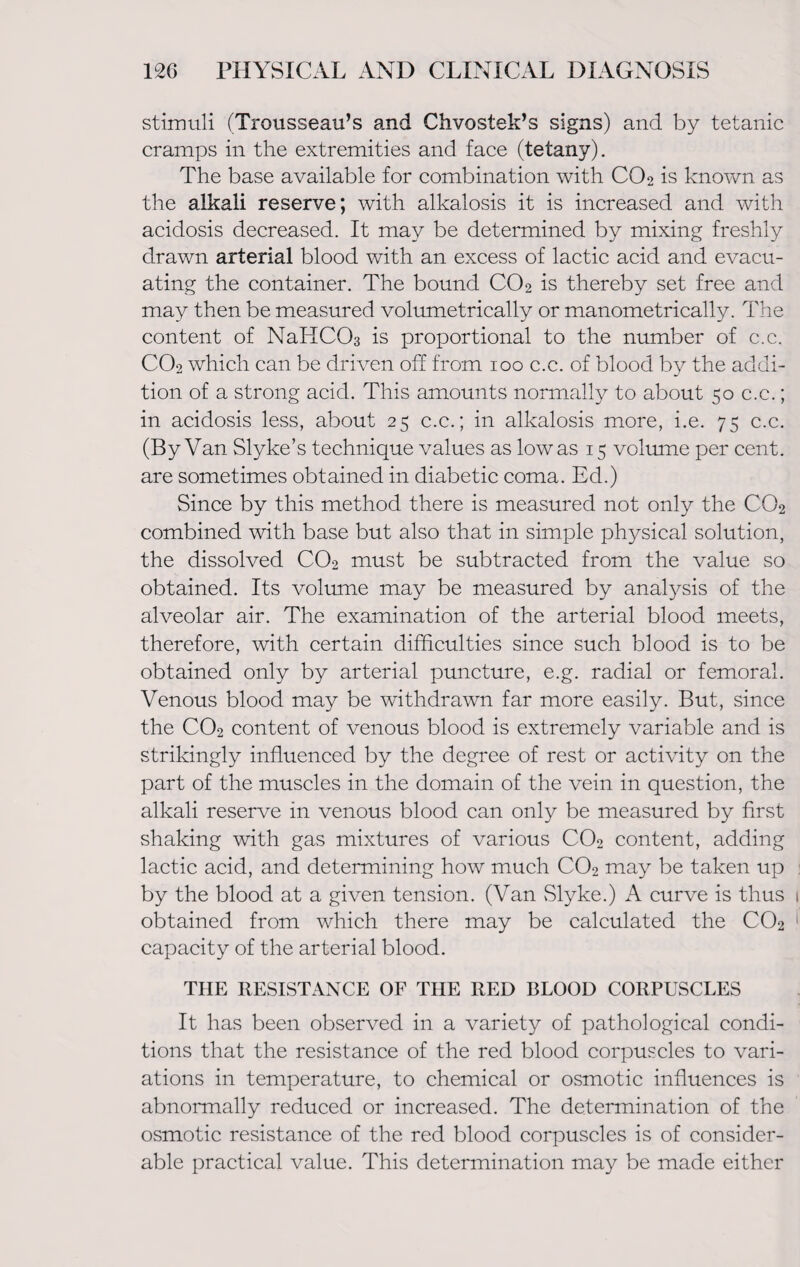 126 PHYSICAL AND CLINICAL DIAGNOSIS

stimuli (Trousseau's and Chvostek's signs) and by tetanic cramps in the extremities and face (tetany).

The base available for combination with $CO_2$ is known as the alkali reserve; with alkalosis it is increased and with acidosis decreased. It may be determined by mixing freshly drawn arterial blood with an excess of lactic acid and evacuating the container. The bound $CO_2$ is thereby set free and may then be measured volumetrically or manometrically. The content of $NaHCO_3$ is proportional to the number of c.c. $CO_2$ which can be driven off from 100 c.c. of blood by the addition of a strong acid. This amounts normally to about 50 c.c.; in acidosis less, about 25 c.c.; in alkalosis more, i.e. 75 c.c. (By Van Slyke's technique values as low as 15 volume per cent. are sometimes obtained in diabetic coma. Ed.)

Since by this method there is measured not only the $CO_2$ combined with base but also that in simple physical solution, the dissolved $CO_2$ must be subtracted from the value so obtained. Its volume may be measured by analysis of the alveolar air. The examination of the arterial blood meets, therefore, with certain difficulties since such blood is to be obtained only by arterial puncture, e.g. radial or femoral. Venous blood may be withdrawn far more easily. But, since the $CO_2$ content of venous blood is extremely variable and is strikingly influenced by the degree of rest or activity on the part of the muscles in the domain of the vein in question, the alkali reserve in venous blood can only be measured by first shaking with gas mixtures of various $CO_2$ content, adding lactic acid, and determining how much $CO_2$ may be taken up by the blood at a given tension. (Van Slyke.) A curve is thus obtained from which there may be calculated the $CO_2$ capacity of the arterial blood.

THE RESISTANCE OF THE RED BLOOD CORPUSCLES

It has been observed in a variety of pathological conditions that the resistance of the red blood corpuscles to variations in temperature, to chemical or osmotic influences is abnormally reduced or increased. The determination of the osmotic resistance of the red blood corpuscles is of considerable practical value. This determination may be made either